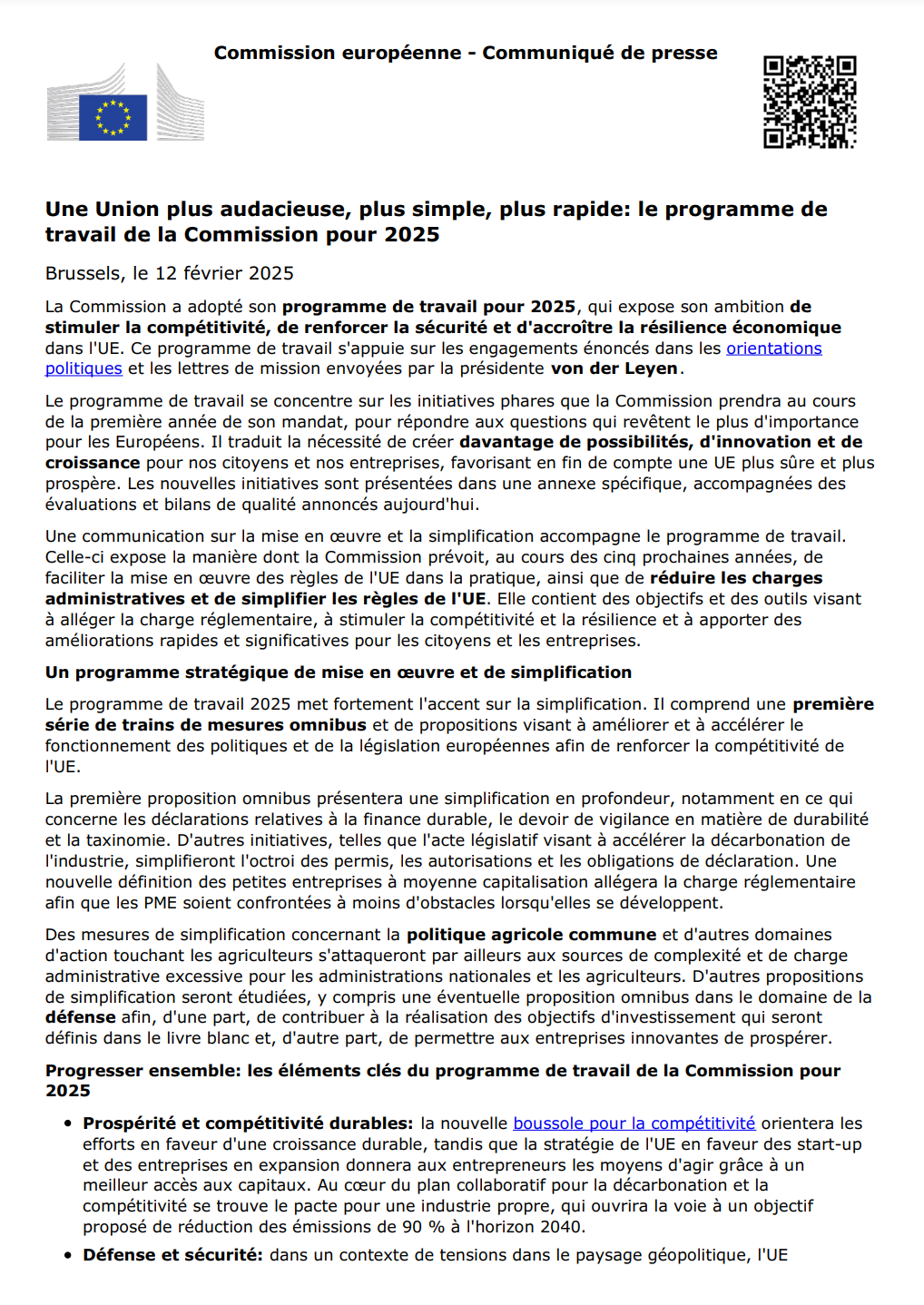 Commission européenne - Communiqué de presse

Une Union plus audacieuse, plus simple, plus rapide: le programme de travail de la Commission pour 2025

Brussels, le 12 février 2025

La Commission a adopté son programme de travail pour 2025, qui expose son ambition de stimuler la compétitivité, de renforcer la sécurité et d'accroître la résilience économique dans l'UE. Ce programme de travail s'appuie sur les engagements énoncés dans les orientations politiques et les lettres de mission envoyées par la présidente von der Leyen.

Le programme de travail se concentre sur les initiatives phares que la Commission prendra au cours de la première année de son mandat, pour répondre aux questions qui revêtent le plus d'importance pour les Européens. Il traduit la nécessité de créer davantage de possibilités, d'innovation et de croissance pour nos citoyens et nos entreprises, favorisant en fin de compte une UE plus sûre et plus prospère. Les nouvelles initiatives sont présentées dans une annexe spécifique, accompagnées des évaluations et bilans de qualité annoncés aujourd'hui.

Une communication sur la mise en œuvre et la simplification accompagne le programme de travail. Celle-ci expose la manière dont la Commission prévoit, au cours des cinq prochaines années, de faciliter la mise en œuvre des règles de l'UE dans la pratique, ainsi que de réduire les charges administratives et de simplifier les règles de l'UE. Elle contient des objectifs et des outils visant à alléger la charge réglementaire, à stimuler la compétitivité et la résilience et à apporter des améliorations rapides et significatives pour les citoyens et les entreprises.

Un programme stratégique de mise en œuvre et de simplification

Le programme de travail 2025 met fortement l'accent sur la simplification. Il comprend une première série de trains de mesures omnibus et de propositions visant à améliorer et à accélérer le fonctionnement des politiques et de la législation européennes afin de renforcer la compétitivité de l'UE.

La première proposition omnibus présentera une simplification en profondeur, notamment en ce qui concerne les déclarations relatives à la finance durable, le devoir de vigilance en matière de durabilité et la taxinomie. D'autres initiatives, telles que l'acte législatif visant à accélérer la décarbonation de l'industrie, simplifieront l'octroi des permis, les autorisations et les obligations de déclaration. Une nouvelle définition des petites entreprises à moyenne capitalisation allégera la charge réglementaire afin que les PME soient confrontées à moins d'obstacles lorsqu'elles se développent.

Des mesures de simplification concernant la politique agricole commune et d'autres domaines d'action touchant les agriculteurs s'attaqueront par ailleurs aux sources de complexité et de charge administrative excessive pour les administrations nationales et les agriculteurs. D'autres propositions de simplification seront étudiées, y compris une éventuelle proposition omnibus dans le domaine de la défense afin, d'une part, de contribuer à la réalisation des objectifs d'investissement qui seront définis dans le livre blanc et, d'autre part, de permettre aux entreprises innovantes de prospérer.

Progresser ensemble: les éléments clés du programme de travail de la Commission pour 2025

• Prospérité et compétitivité durables: la nouvelle boussole pour la compétitivité orientera les efforts en faveur d'une croissance durable, tandis que la stratégie de l'UE en faveur des start-up et des entreprises en expansion donnera aux entrepreneurs les moyens d'agir grâce à un meilleur accès aux capitaux. Au cœur du plan collaboratif pour la décarbonation et la compétitivité se trouve le pacte pour une industrie propre, qui ouvrira la voie à un objectif proposé de réduction des émissions de 90 % à l'horizon 2040.
• Défense et sécurité: dans un contexte de tensions dans le paysage géopolitique, l'UE